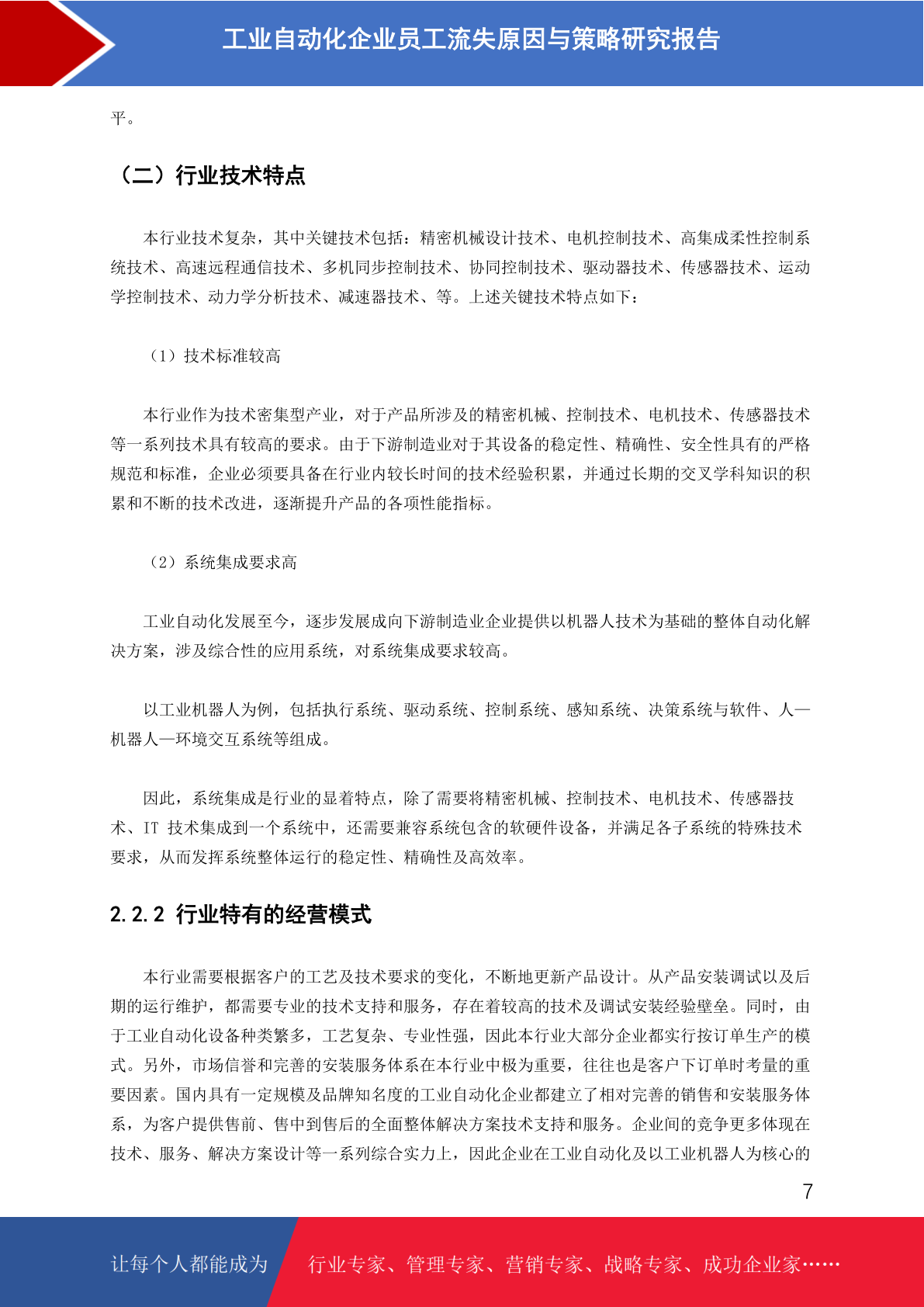 工业自动化企业员工流失原因与策略研究报告

平。

（二）行业技术特点

本行业技术复杂，其中关键技术包括：精密机械设计技术、电机控制技术、高集成柔性控制系统技术、高速远程通信技术、多机同步控制技术、协同控制技术、驱动器技术、传感器技术、运动学控制技术、动力学分析技术、减速器技术、等。上述关键技术特点如下：

（1）技术标准较高

本行业作为技术密集型产业，对于产品所涉及的精密机械、控制技术、电机技术、传感器技术等一系列技术具有较高的要求。由于下游制造业对于其设备的稳定性、精确性、安全性具有的严格规范和标准，企业必须要具备在行业内较长时间的技术经验积累，并通过长期的交叉学科知识的积累和不断的技术改进，逐渐提升产品的各项性能指标。

（2）系统集成要求高

工业自动化发展至今，逐步发展成向下游制造业企业提供以机器人技术为基础的整体自动化解决方案，涉及综合性的应用系统，对系统集成要求较高。

以工业机器人为例，包括执行系统、驱动系统、控制系统、感知系统、决策系统与软件、人—机器人—环境交互系统等组成。

因此，系统集成是行业的显着特点，除了需要将精密机械、控制技术、电机技术、传感器技术、IT 技术集成到一个系统中，还需要兼容系统包含的软硬件设备，并满足各子系统的特殊技术要求，从而发挥系统整体运行的稳定性、精确性及高效率。

2.2.2 行业特有的经营模式

本行业需要根据客户的工艺及技术要求的变化，不断地更新产品设计。从产品安装调试以及后期的运行维护，都需要专业的技术支持和服务，存在着较高的技术及调试安装经验壁垒。同时，由于工业自动化设备种类繁多，工艺复杂、专业性强，因此本行业大部分企业都实行按订单生产的模式。另外，市场信誉和完善的安装服务体系在本行业中极为重要，往往也是客户下订单时考量的重要因素。国内具有一定规模及品牌知名度的工业自动化企业都建立了相对完善的销售和安装服务体系，为客户提供售前、售中到售后的全面整体解决方案技术支持和服务。企业间的竞争更多体现在技术、服务、解决方案设计等一系列综合实力上，因此企业在工业自动化及以工业机器人为核心的

7

让每个人都能成为 行业专家、管理专家、营销专家、战略专家、成功企业家……